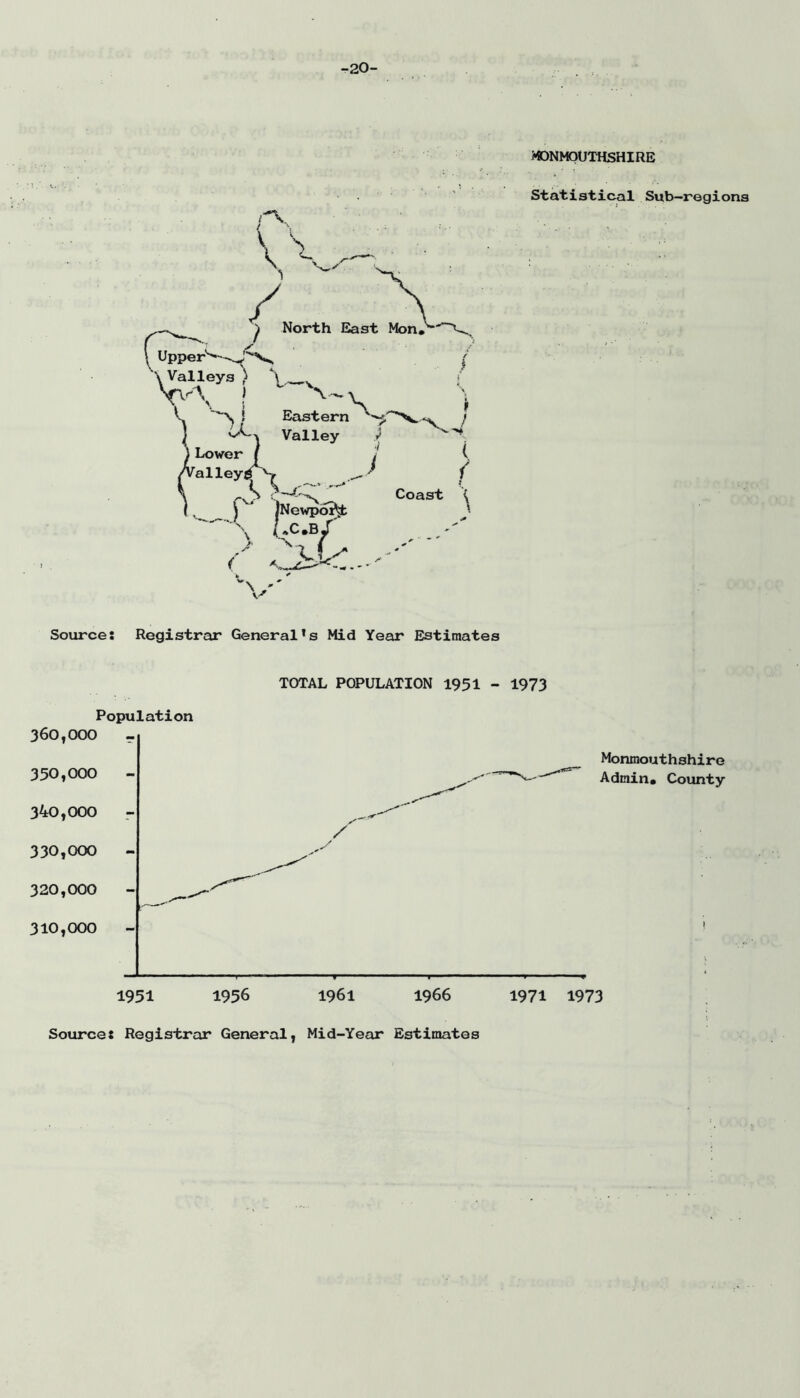 -20-

MONMOUTHSHIRE

Statistical Sub-regions

North East Mon.

Upper Valleys

Eastern Valley

Lower Valleys

Coast

Newport C.B.

Source: Registrar General's Mid Year Estimates

TOTAL POPULATION 1951 - 1973

Population

360,000

350,000

340,000

330,000

320,000

310,000

Monmouthshire Admin. County

1951 1956 1961 1966 1971 1973

Source: Registrar General, Mid-Year Estimates